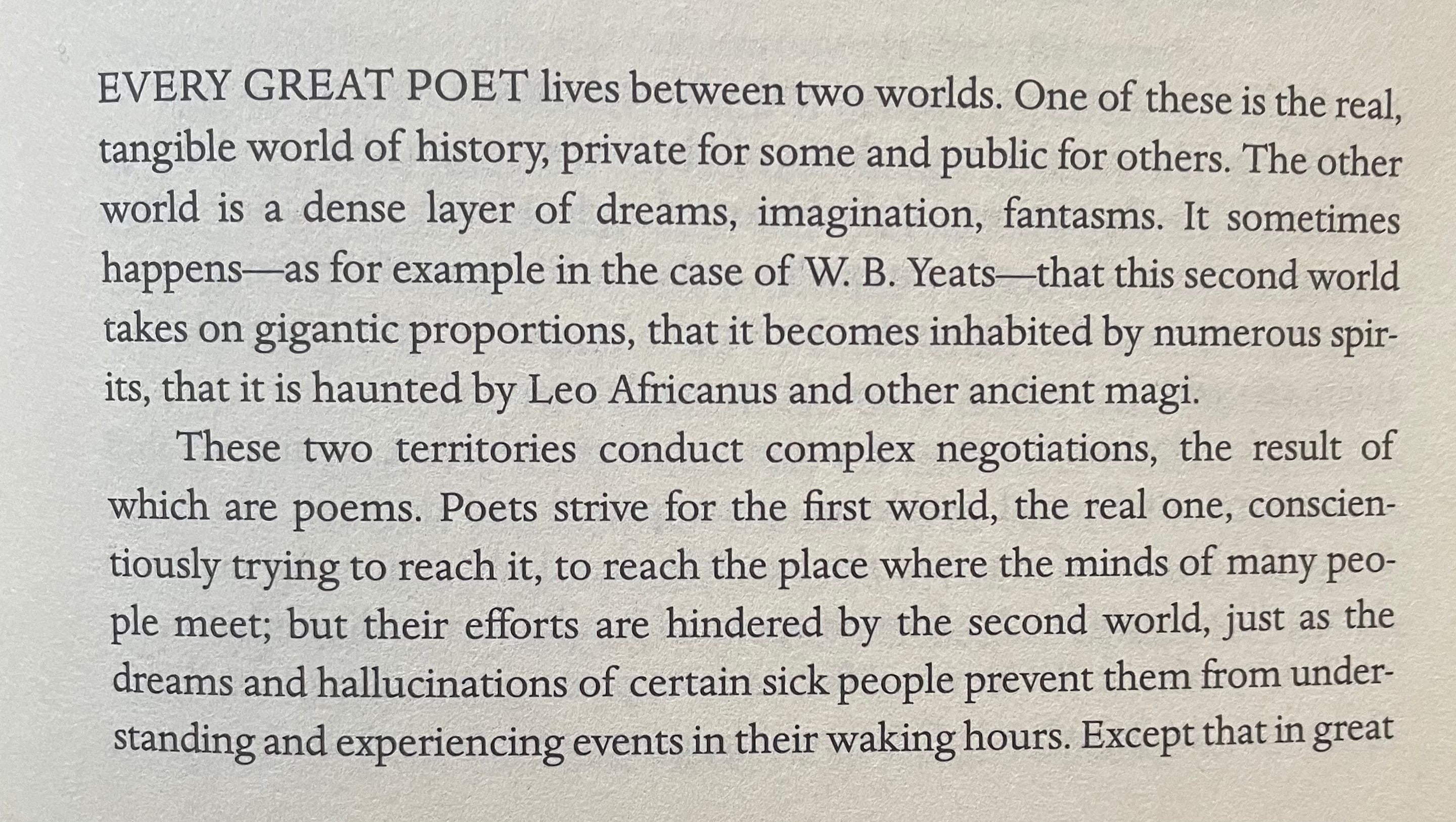 EVERY GREAT POET lives between two worlds. One of these is the real, tangible world of history, private for some and public for others. The other world is a dense layer of dreams, imagination, fantasms. It sometimes happens—as for example in the case of W. B. Yeats—that this second world takes on gigantic proportions, that it becomes inhabited by numerous spirits, that it is haunted by Leo Africanus and other ancient magi.

These two territories conduct complex negotiations, the result of which are poems. Poets strive for the first world, the real one, conscientiously trying to reach it, to reach the place where the minds of many people meet; but their efforts are hindered by the second world, just as the dreams and hallucinations of certain sick people prevent them from understanding and experiencing events in their waking hours. Except that in great